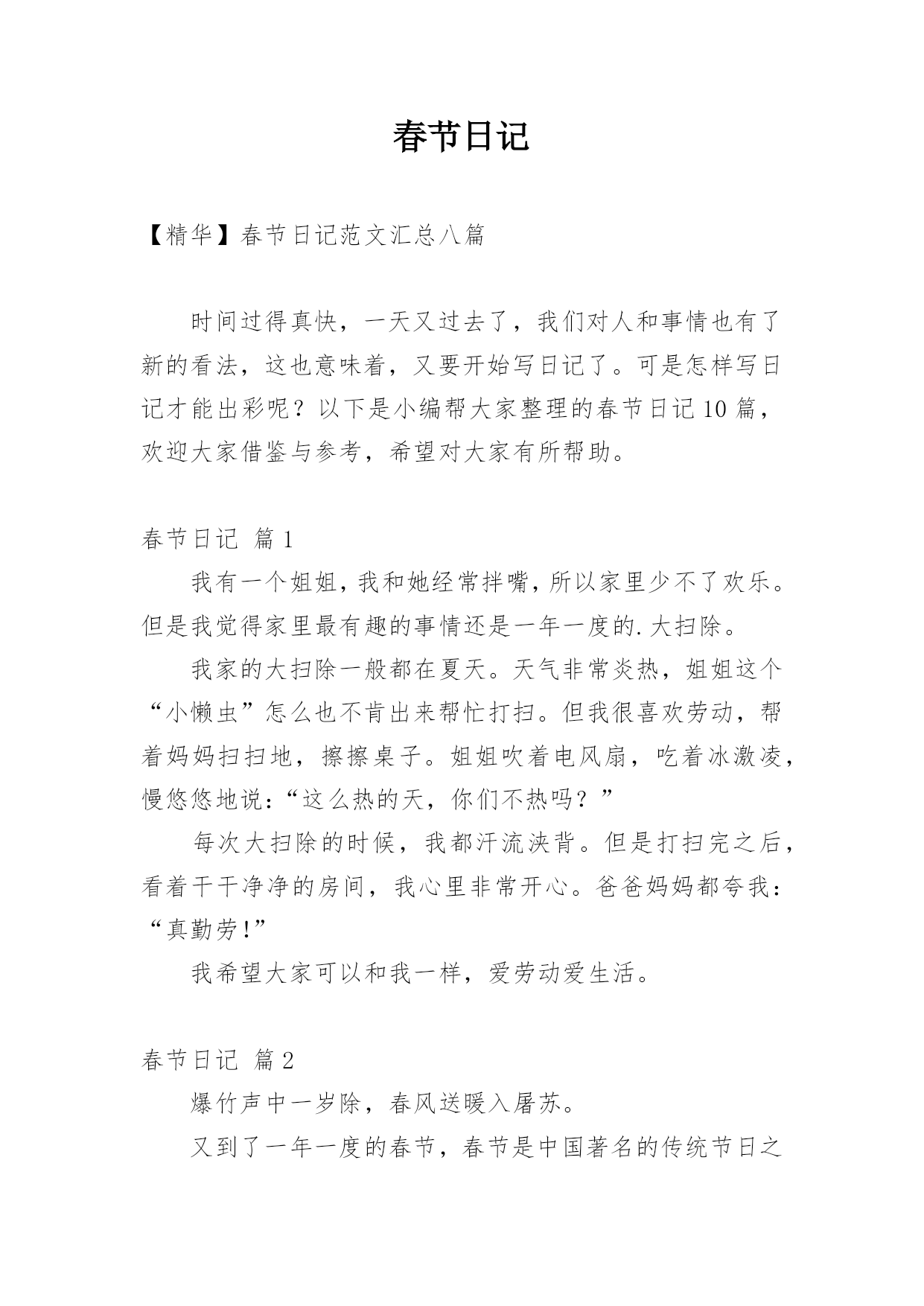 春节日记

【精华】春节日记范文汇总八篇

时间过得真快，一天又过去了，我们对人和事情也有了新的看法，这也意味着，又要开始写日记了。可是怎样写日记才能出彩呢？以下是小编帮大家整理的春节日记10篇，欢迎大家借鉴与参考，希望对大家有所帮助。

春节日记 篇1

我有一个姐姐，我和她经常拌嘴，所以家里少不了欢乐。但是我觉得家里最有趣的事情还是一年一度的.大扫除。

我家的大扫除一般都在夏天。天气非常炎热，姐姐这个“小懒虫”怎么也不肯出来帮忙打扫。但我很喜欢劳动，帮着妈妈扫扫地，擦擦桌子。姐姐吹着电风扇，吃着冰激凌，慢悠悠地说：“这么热的天，你们不热吗？”

每次大扫除的时候，我都汗流浃背。但是打扫完之后，看着干干净净的房间，我心里非常开心。爸爸妈妈都夸我：“真勤劳！”

我希望大家可以和我一样，爱劳动爱生活。

春节日记 篇2

爆竹声中一岁除，春风送暖入屠苏。

又到了一年一度的春节，春节是中国著名的传统节日之